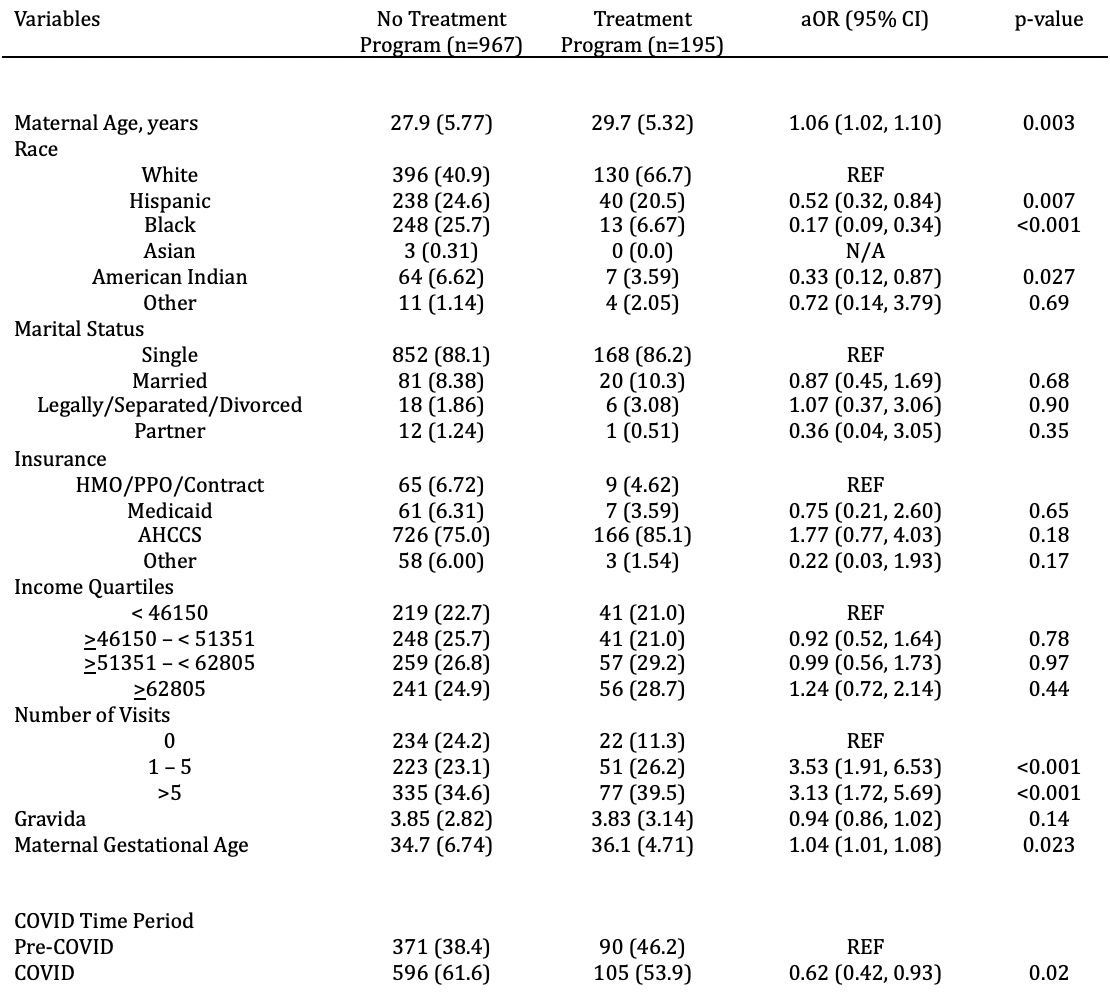 | Variables | No Treatment Program (n=967) | Treatment Program (n=195) | aOR (95% CI) | p-value |
|---|---|---|---|---|
| Maternal Age, years | 27.9 (5.77) | 29.7 (5.32) | 1.06 (1.02, 1.10) | 0.003 |
| Race | | | | |
| White | 396 (40.9) | 130 (66.7) | REF | |
| Hispanic | 238 (24.6) | 40 (20.5) | 0.52 (0.32, 0.84) | 0.007 |
| Black | 248 (25.7) | 13 (6.67) | 0.17 (0.09, 0.34) | <0.001 |
| Asian | 3 (0.31) | 0 (0.0) | N/A | |
| American Indian | 64 (6.62) | 7 (3.59) | 0.33 (0.12, 0.87) | 0.027 |
| Other | 11 (1.14) | 4 (2.05) | 0.72 (0.14, 3.79) | 0.69 |
| Marital Status | | | | |
| Single | 852 (88.1) | 168 (86.2) | REF | |
| Married | 81 (8.38) | 20 (10.3) | 0.87 (0.45, 1.69) | 0.68 |
| Legally/Separated/Divorced | 18 (1.86) | 6 (3.08) | 1.07 (0.37, 3.06) | 0.90 |
| Partner | 12 (1.24) | 1 (0.51) | 0.36 (0.04, 3.05) | 0.35 |
| Insurance | | | | |
| HMO/PPO/Contract | 65 (6.72) | 9 (4.62) | REF | |
| Medicaid | 61 (6.31) | 7 (3.59) | 0.75 (0.21, 2.60) | 0.65 |
| AHCCS | 726 (75.0) | 166 (85.1) | 1.77 (0.77, 4.03) | 0.18 |
| Other | 58 (6.00) | 3 (1.54) | 0.22 (0.03, 1.93) | 0.17 |
| Income Quartiles | | | | |
| < 46150 | 219 (22.7) | 41 (21.0) | REF | |
| $\geq$46150 – < 51351 | 248 (25.7) | 41 (21.0) | 0.92 (0.52, 1.64) | 0.78 |
| $\geq$51351 – < 62805 | 259 (26.8) | 57 (29.2) | 0.99 (0.56, 1.73) | 0.97 |
| $\geq$62805 | 241 (24.9) | 56 (28.7) | 1.24 (0.72, 2.14) | 0.44 |
| Number of Visits | | | | |
| 0 | 234 (24.2) | 22 (11.3) | REF | |
| 1 – 5 | 223 (23.1) | 51 (26.2) | 3.53 (1.91, 6.53) | <0.001 |
| >5 | 335 (34.6) | 77 (39.5) | 3.13 (1.72, 5.69) | <0.001 |
| Gravida | 3.85 (2.82) | 3.83 (3.14) | 0.94 (0.86, 1.02) | 0.14 |
| Maternal Gestational Age | 34.7 (6.74) | 36.1 (4.71) | 1.04 (1.01, 1.08) | 0.023 |
| COVID Time Period | | | | |
| Pre-COVID | 371 (38.4) | 90 (46.2) | REF | |
| COVID | 596 (61.6) | 105 (53.9) | 0.62 (0.42, 0.93) | 0.02 |